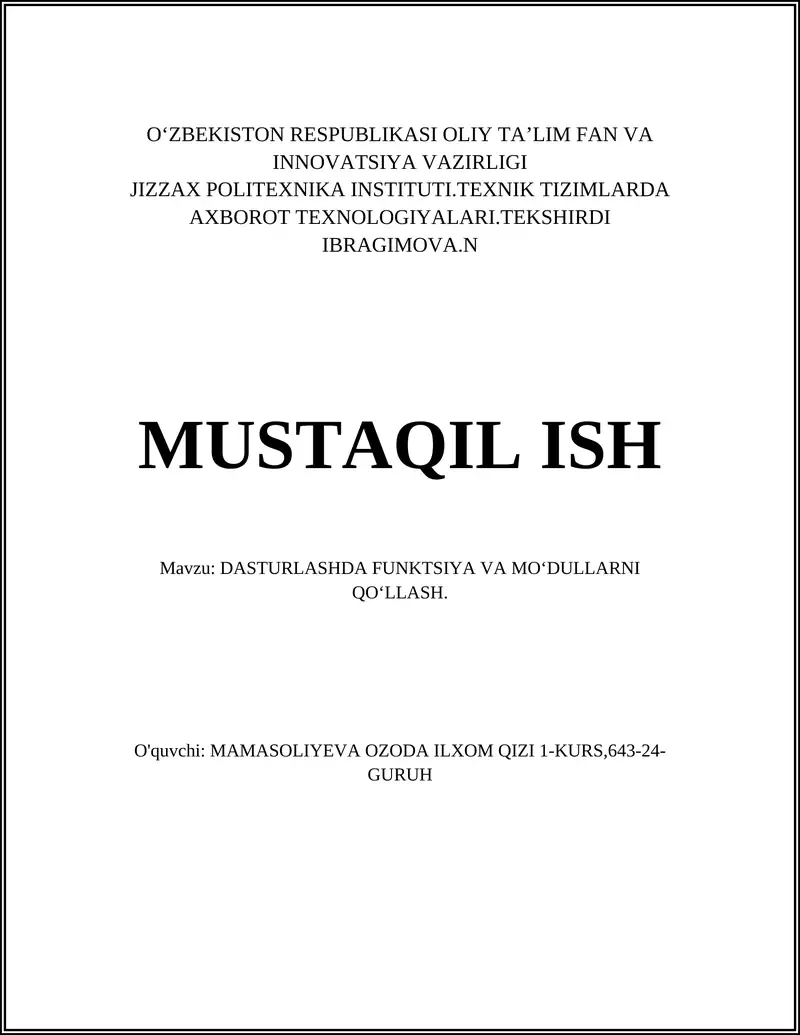 O‘ZBEKISTON RESPUBLIKASI OLIY TA’LIM FAN VA INNOVATSIYA VAZIRLIGI JIZZAX POLITEXNIKA INSTITUTI.TEXNIK TIZIMLARDA AXBOROT TEXNOLOGIYALARI.TEKSHIRDI IBRAGIMOVA.N

MUSTAQIL ISH

Mavzu: DASTURLASHDA FUNKTSIYA VA MO‘DULLARNI QO‘LLASH.

O'quvchi: MAMASOLIYEVA OZODA ILXOM QIZI 1-KURS,643-24-GURUH